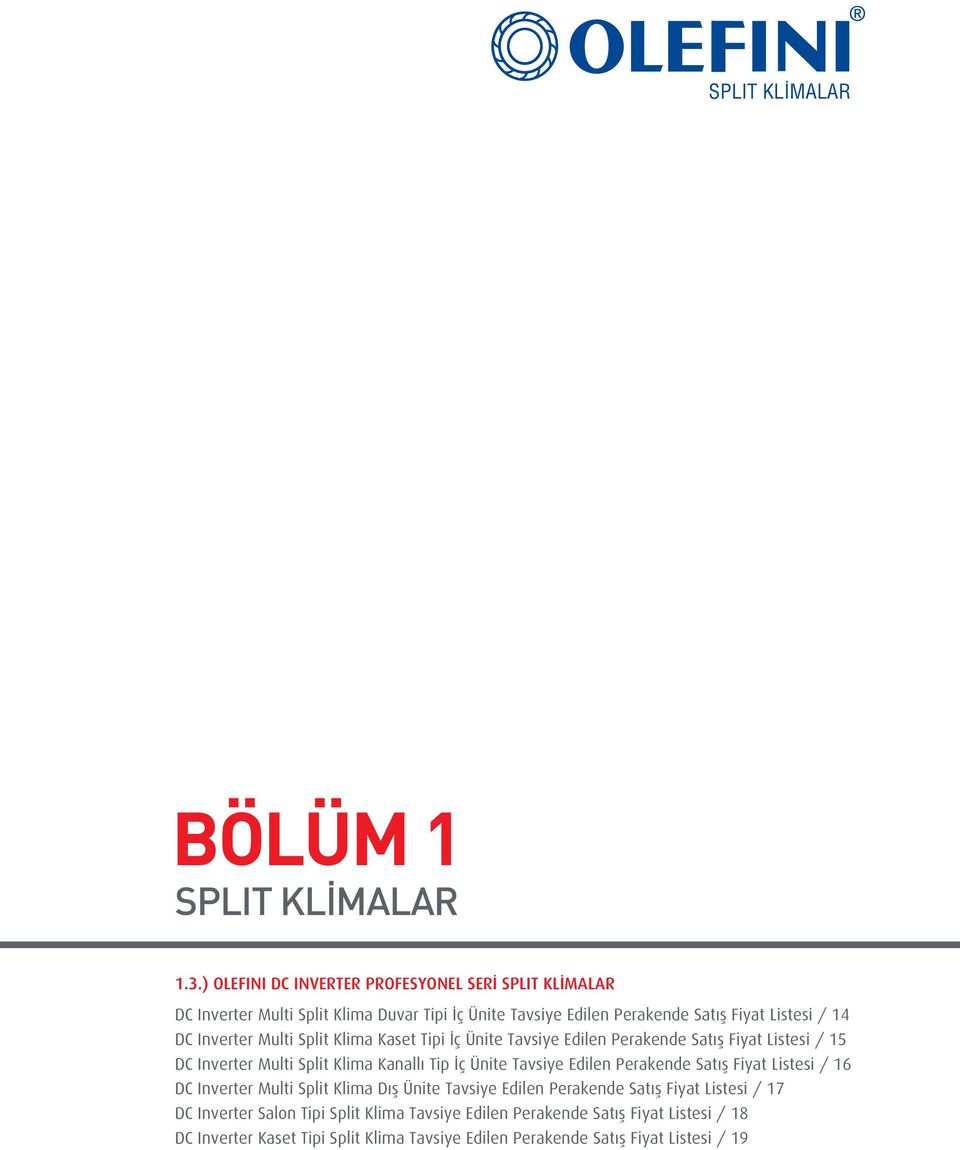 OLEFINI®
SPLIT KLİMALAR

BÖLÜM 1
SPLIT KLİMALAR

1.3.) OLEFINI DC INVERTER PROFESYONEL SERİ SPLIT KLİMALAR
DC Inverter Multi Split Klima Duvar Tipi İç Ünite Tavsiye Edilen Perakende Satış Fiyat Listesi / 14
DC Inverter Multi Split Klima Kaset Tipi İç Ünite Tavsiye Edilen Perakende Satış Fiyat Listesi / 15
DC Inverter Multi Split Klima Kanallı Tip İç Ünite Tavsiye Edilen Perakende Satış Fiyat Listesi / 16
DC Inverter Multi Split Klima Dış Ünite Tavsiye Edilen Perakende Satış Fiyat Listesi / 17
DC Inverter Salon Tipi Split Klima Tavsiye Edilen Perakende Satış Fiyat Listesi / 18
DC Inverter Kaset Tipi Split Klima Tavsiye Edilen Perakende Satış Fiyat Listesi / 19